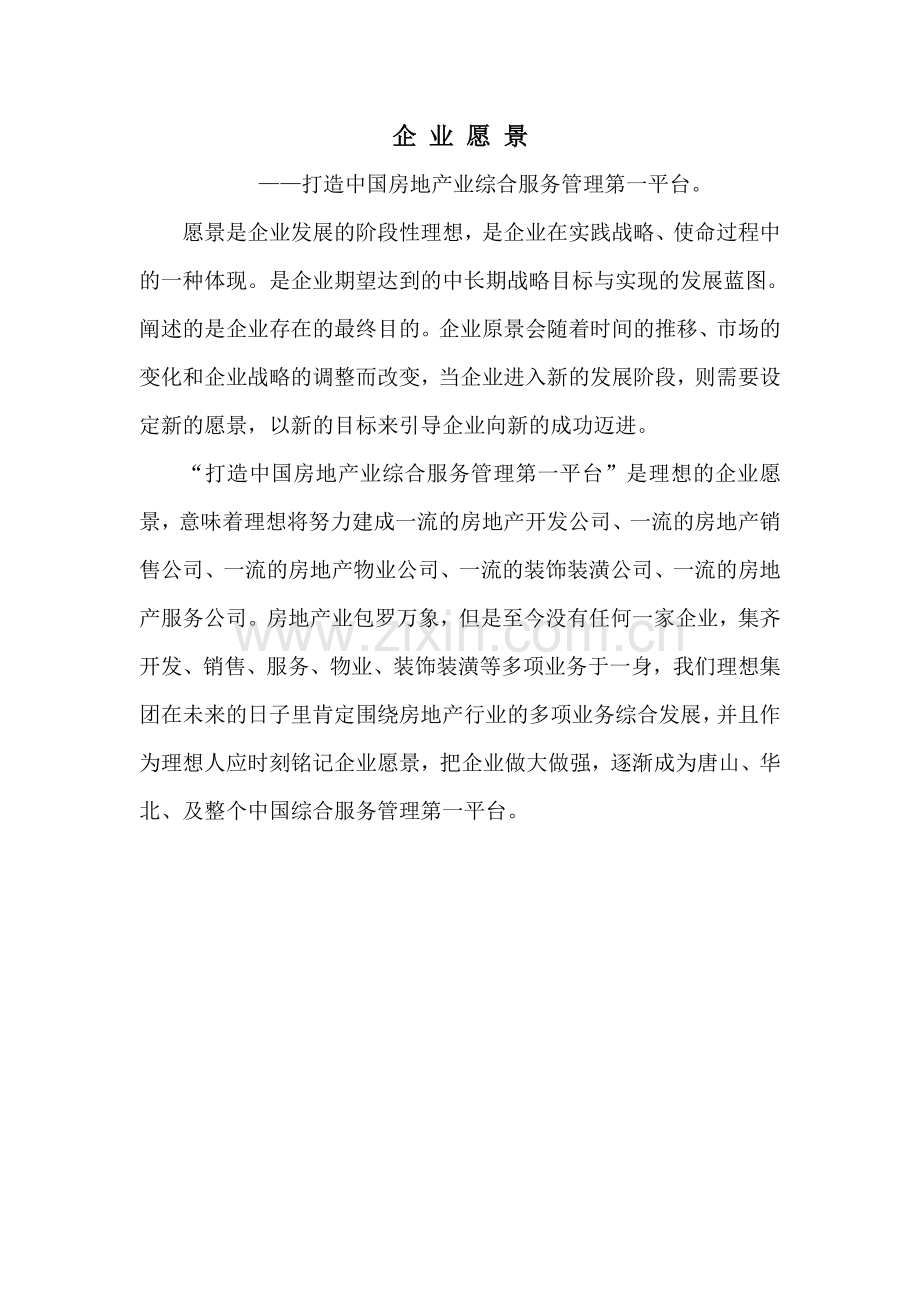 企业愿景

——打造中国房地产业综合服务管理第一平台。

愿景是企业发展的阶段性理想，是企业在实践战略、使命过程中的一种体现。是企业期望达到的中长期战略目标与实现的发展蓝图。阐述的是企业存在的最终目的。企业原景会随着时间的推移、市场的变化和企业战略的调整而改变，当企业进入新的发展阶段，则需要设定新的愿景，以新的目标来引导企业向新的成功迈进。

“打造中国房地产业综合服务管理第一平台”是理想的企业愿景，意味着理想将努力建成一流的房地产开发公司、一流的房地产销售公司、一流的房地产物业公司、一流的装饰装潢公司、一流的房地产服务公司。房地产业包罗万象，但是至今没有任何一家企业，集齐开发、销售、服务、物业、装饰装潢等多项业务于一身，我们理想集团在未来的日子里肯定围绕房地产行业的多项业务综合发展，并且作为理想人应时刻铭记企业愿景，把企业做大做强，逐渐成为唐山、华北、及整个中国综合服务管理第一平台。

www.zixin.com.cn